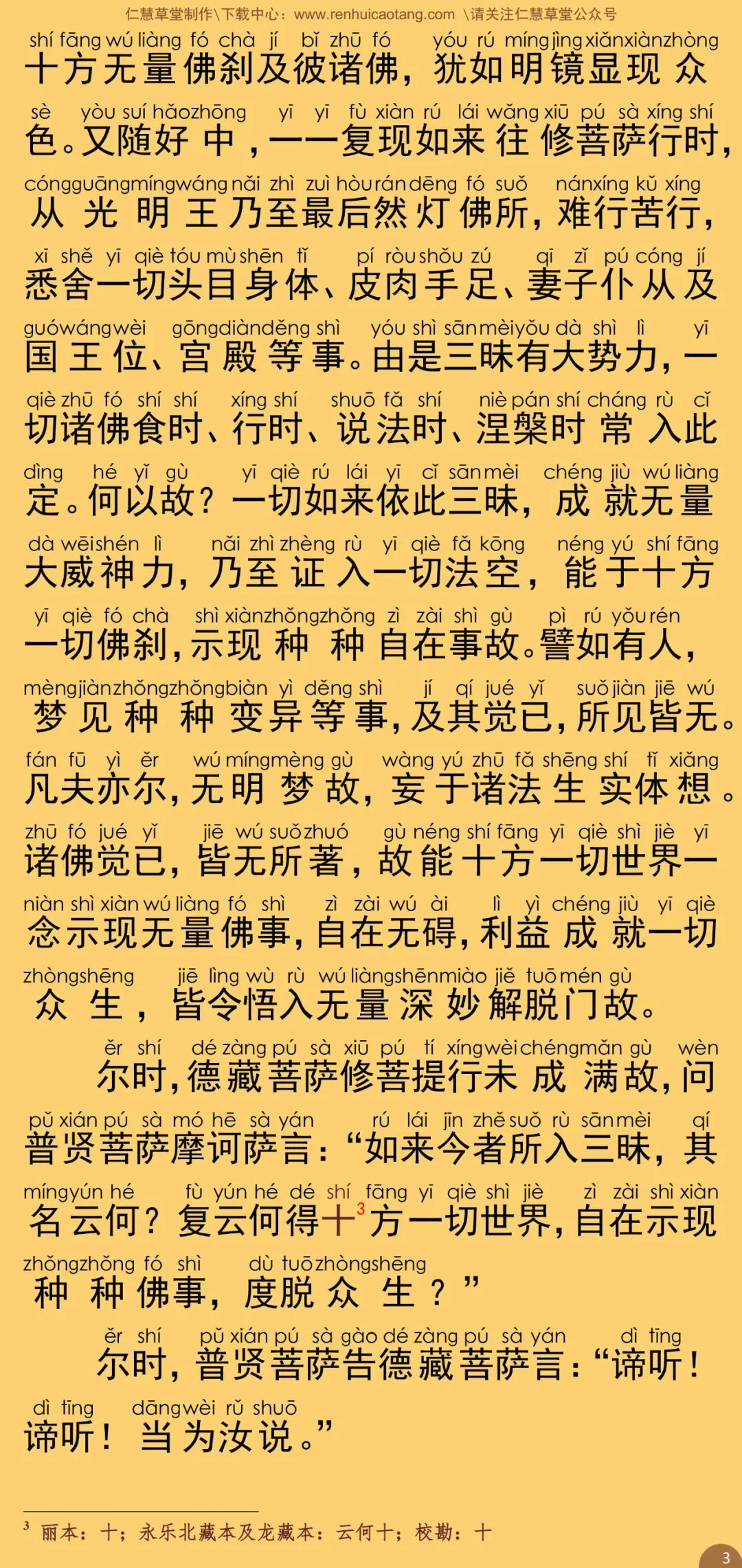 仁慧草堂制作\下载中心：www.renhuicaotang.com \请关注仁慧草堂公众号

shí fāng wú liàng fó chà jí bǐ zhū fó yóu rú míng jìng xiǎn xiàn zhòng
十方无量佛刹及彼诸佛，犹如明镜显现众
sè yòu suí hǎo zhōng yī yī fù xiàn rú lái wǎng xiū pú sà xíng shí
色。又随好中，一一复现如来往修菩萨行时，
cóng guāng míng wáng nǎi zhì zuì hòu rán dēng fó suǒ nán xíng kǔ xíng
从光明王乃至最后然灯佛所，难行苦行，
xī shě yī qiè tóu mù shēn tǐ pí ròu shǒu zú qī zǐ pú cóng jí
悉舍一切头目身体、皮肉手足、妻子仆从及
guó wáng wèi gōng diàn děng shì yóu shì sān mèi yǒu dà shì lì yī
国王位、宫殿等事。由是三昧有大势力，一
qiè zhū fó shí shí xíng shí shuō fǎ shí niè pán shí cháng rù cǐ
切诸佛食时、行时、说法时、涅槃时常入此
dìng hé yǐ gù yī qiè rú lái yī cǐ sān mèi chéng jiù wú liàng
定。何以故？一切如来依此三昧，成就无量
dà wēi shén lì nǎi zhì zhèng rù yī qiè fǎ kōng néng yú shí fāng
大威神力，乃至证入一切法空，能于十方
yī qiè fó chà shì xiàn zhǒng zhǒng zì zài shì gù pì rú yǒu rén
一切佛刹，示现种种自在事故。譬如有人，
mèng jiàn zhǒng zhǒng biàn yì děng shì jí qí jué yǐ suǒ jiàn jiē wú
梦见种种变异等事，及其觉已，所见皆无。
fán fū yì ěr wú míng mèng gù wàng yú zhū fǎ shēng shí tǐ xiǎng
凡夫亦尔，无明梦故，妄于诸法生实体想。
zhū fó jué yǐ jiē wú suǒ zhuó gù néng shí fāng yī qiè shì jiè yī
诸佛觉已，皆无所著，故能十方一切世界一
niàn shì xiàn wú liàng fó shì zì zài wú ài lì yì chéng jiù yī qiè
念示现无量佛事，自在无碍，利益成就一切
zhòng shēng jiē lìng wù rù wú liàng shēn miào jiě tuō mén gù
众生，皆令悟入无量深妙解脱门故。
ěr shí dé zàng pú sà xiū pú tí xíng wèi chéng mǎn gù wèn
尔时，德藏菩萨修菩提行未成满故，问
pǔ xián pú sà mó hē sà yán rú lái jīn zhě suǒ rù sān mèi qí
普贤菩萨摩诃萨言：“如来今者所入三昧，其
míng yún hé fù yún hé dé shí fāng yī qiè shì jiè zì zài shì xiàn
名云何？复云何得十$^3$方一切世界，自在示现
zhǒng zhǒng fó shì dù tuō zhòng shēng
种种佛事，度脱众生？”
ěr shí pǔ xián pú sà gào dé zàng pú sà yán dì tīng
尔时，普贤菩萨告德藏菩萨言：“谛听！
dì tīng dāng wèi rǔ shuō
谛听！当为汝说。”

$^3$ 丽本：十；永乐北藏本及龙藏本：云何十；校勘：十

3